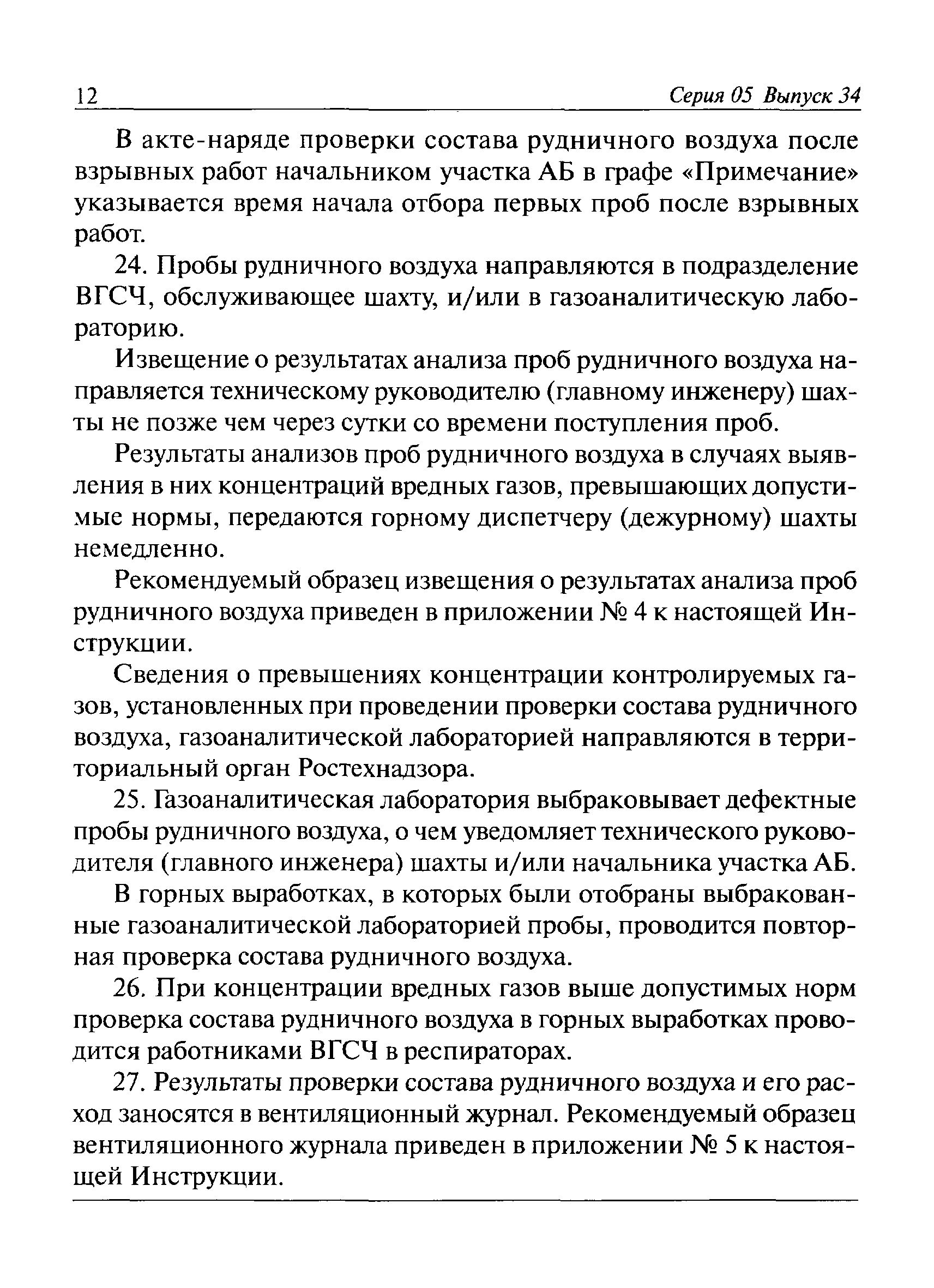 12 Серия 05 Выпуск 34

В акте-наряде проверки состава рудничного воздуха после взрывных работ начальником участка АБ в графе «Примечание» указывается время начала отбора первых проб после взрывных работ.

24. Пробы рудничного воздуха направляются в подразделение ВГСЧ, обслуживающее шахту, и/или в газоаналитическую лабораторию.

Извещение о результатах анализа проб рудничного воздуха направляется техническому руководителю (главному инженеру) шахты не позже чем через сутки со времени поступления проб.

Результаты анализов проб рудничного воздуха в случаях выявления в них концентраций вредных газов, превышающих допустимые нормы, передаются горному диспетчеру (дежурному) шахты немедленно.

Рекомендуемый образец извещения о результатах анализа проб рудничного воздуха приведен в приложении № 4 к настоящей Инструкции.

Сведения о превышениях концентрации контролируемых газов, установленных при проведении проверки состава рудничного воздуха, газоаналитической лабораторией направляются в территориальный орган Ростехнадзора.

25. Газоаналитическая лаборатория выбраковывает дефектные пробы рудничного воздуха, о чем уведомляет технического руководителя (главного инженера) шахты и/или начальника участка АБ.

В горных выработках, в которых были отобраны выбракованные газоаналитической лабораторией пробы, проводится повторная проверка состава рудничного воздуха.

26. При концентрации вредных газов выше допустимых норм проверка состава рудничного воздуха в горных выработках проводится работниками ВГСЧ в респираторах.

27. Результаты проверки состава рудничного воздуха и его расход заносятся в вентиляционный журнал. Рекомендуемый образец вентиляционного журнала приведен в приложении № 5 к настоящей Инструкции.